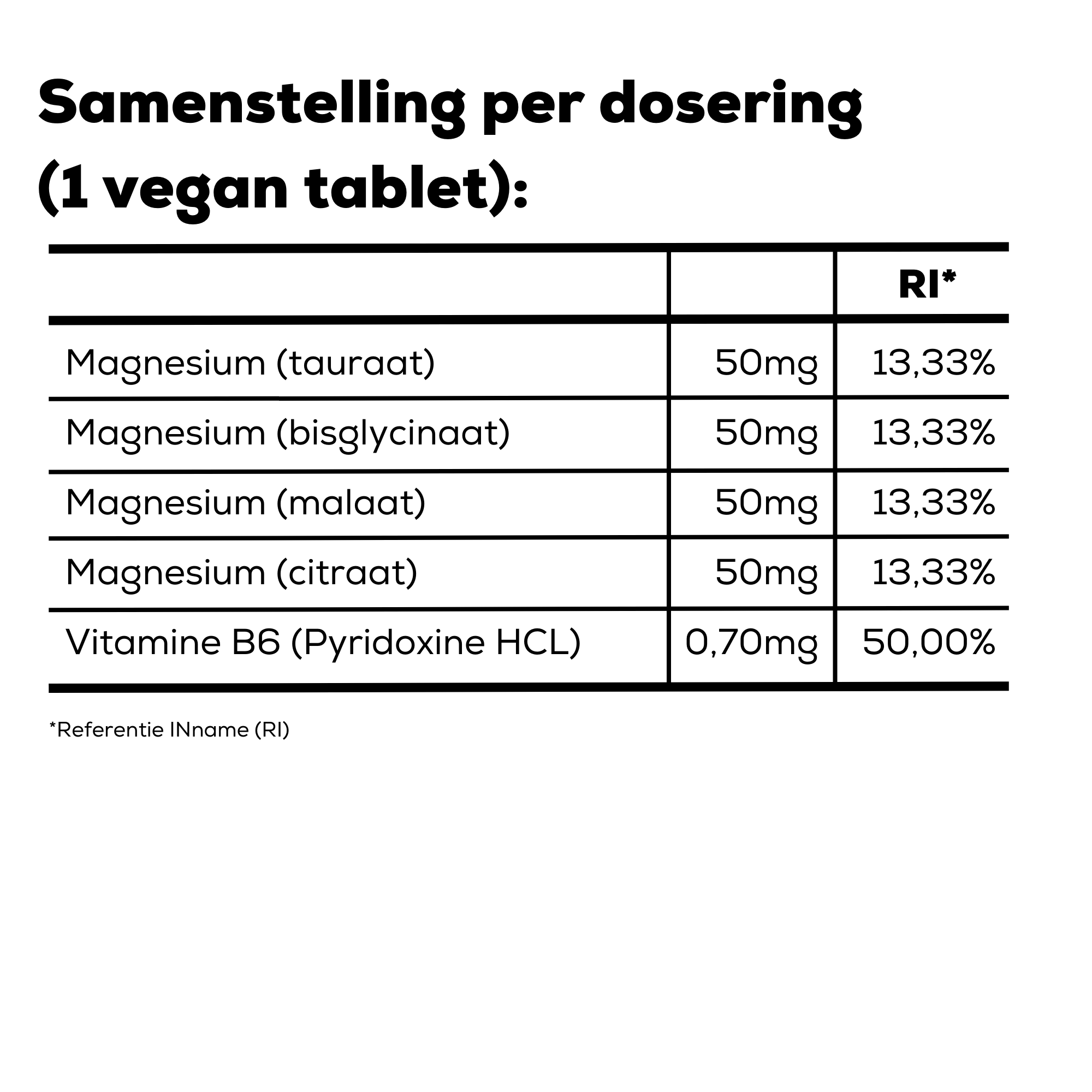 Samenstelling per dosering (1 vegan tablet):

| | | RI* |
|---|---|---|
| Magnesium (tauraat) | 50mg | 13,33% |
| Magnesium (bisglycinaat) | 50mg | 13,33% |
| Magnesium (malaat) | 50mg | 13,33% |
| Magnesium (citraat) | 50mg | 13,33% |
| Vitamine B6 (Pyridoxine HCL) | 0,70mg | 50,00% |

*Referentie INname (RI)